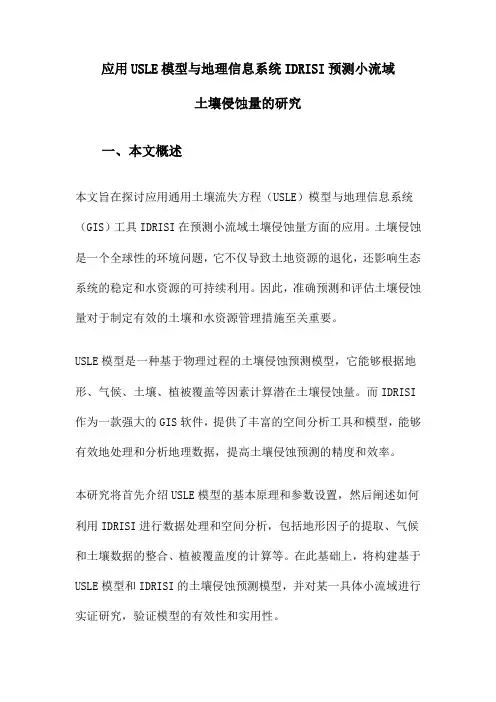 应用USLE模型与地理信息系统IDRISI预测小流域

土壤侵蚀量的研究

一、本文概述

本文旨在探讨应用通用土壤流失方程（USLE）模型与地理信息系统（GIS）工具IDRISI在预测小流域土壤侵蚀量方面的应用。土壤侵蚀是一个全球性的环境问题，它不仅导致土地资源的退化，还影响生态系统的稳定和水资源的可持续利用。因此，准确预测和评估土壤侵蚀量对于制定有效的土壤和水资源管理措施至关重要。

USLE模型是一种基于物理过程的土壤侵蚀预测模型，它能够根据地形、气候、土壤、植被覆盖等因素计算潜在土壤侵蚀量。而IDRISI作为一款强大的GIS软件，提供了丰富的空间分析工具和模型，能够有效地处理和分析地理数据，提高土壤侵蚀预测的精度和效率。

本研究将首先介绍USLE模型的基本原理和参数设置，然后阐述如何利用IDRISI进行数据处理和空间分析，包括地形因子的提取、气候和土壤数据的整合、植被覆盖度的计算等。在此基础上，将构建基于USLE模型和IDRISI的土壤侵蚀预测模型，并对某一具体小流域进行实证研究，验证模型的有效性和实用性。